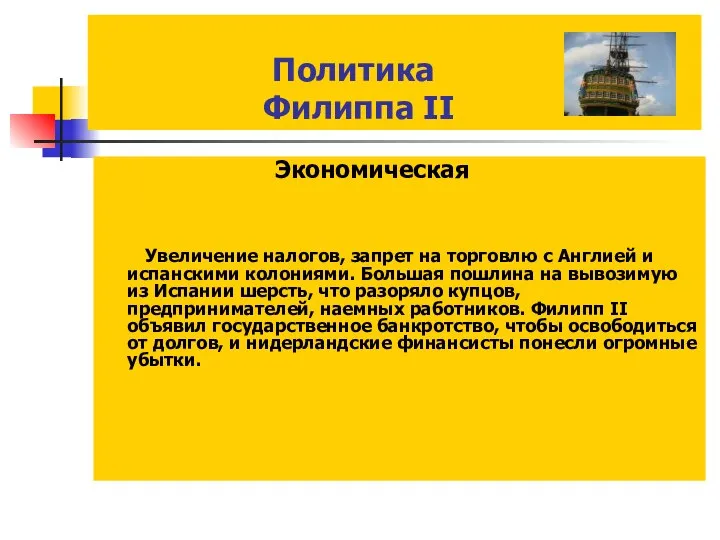 Политика Филиппа II

Экономическая

Увеличение налогов, запрет на торговлю с Англией и испанскими колониями. Большая пошлина на вывозимую из Испании шерсть, что разоряло купцов, предпринимателей, наемных работников. Филипп II объявил государственное банкротство, чтобы освободиться от долгов, и нидерландские финансисты понесли огромные убытки.